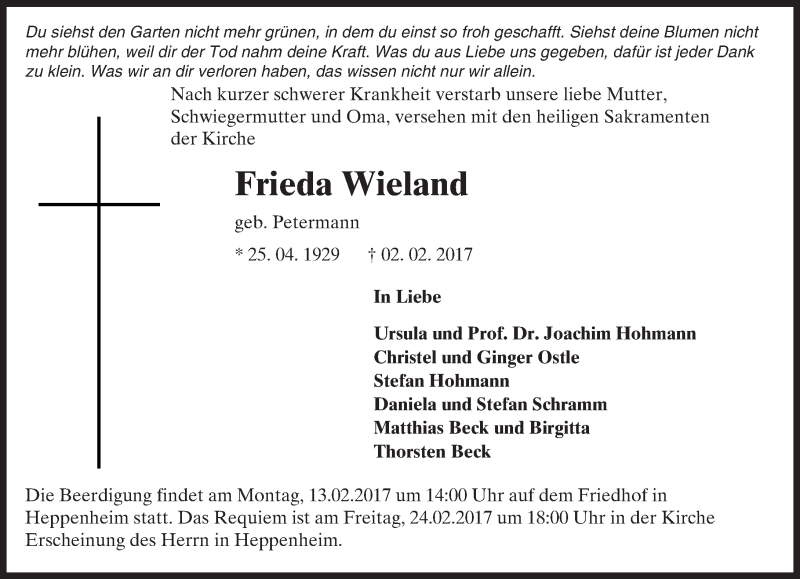 Du siehst den Garten nicht mehr grünen, in dem du einst so froh geschafft. Siehst deine Blumen nicht mehr blühen, weil dir der Tod nahm deine Kraft. Was du aus Liebe uns gegeben, dafür ist jeder Dank zu klein. Was wir an dir verloren haben, das wissen nicht nur wir allein.

Nach kurzer schwerer Krankheit verstarb unsere liebe Mutter, Schwiegermutter und Oma, versehen mit den heiligen Sakramenten der Kirche

Frieda Wieland

geb. Petermann

* 25. 04. 1929 † 02. 02. 2017

In Liebe

Ursula und Prof. Dr. Joachim Hohmann
Christel und Ginger Ostle
Stefan Hohmann
Daniela und Stefan Schramm
Matthias Beck und Birgitta
Thorsten Beck

Die Beerdigung findet am Montag, 13.02.2017 um 14:00 Uhr auf dem Friedhof in Heppenheim statt. Das Requiem ist am Freitag, 24.02.2017 um 18:00 Uhr in der Kirche Erscheinung des Herrn in Heppenheim.